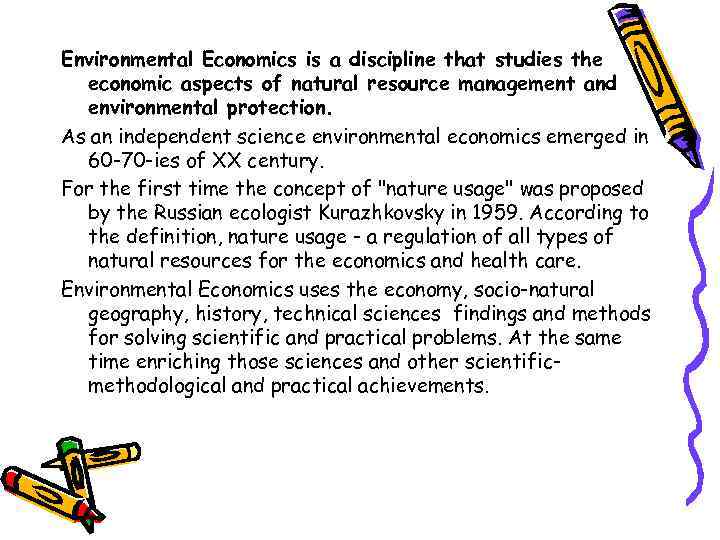 Environmental Economics is a discipline that studies the economic aspects of natural resource management and environmental protection.

As an independent science environmental economics emerged in 60-70-ies of XX century.

For the first time the concept of "nature usage" was proposed by the Russian ecologist Kurazhkovsky in 1959. According to the definition, nature usage - a regulation of all types of natural resources for the economics and health care.

Environmental Economics uses the economy, socio-natural geography, history, technical sciences findings and methods for solving scientific and practical problems. At the same time enriching those sciences and other scientific-methodological and practical achievements.